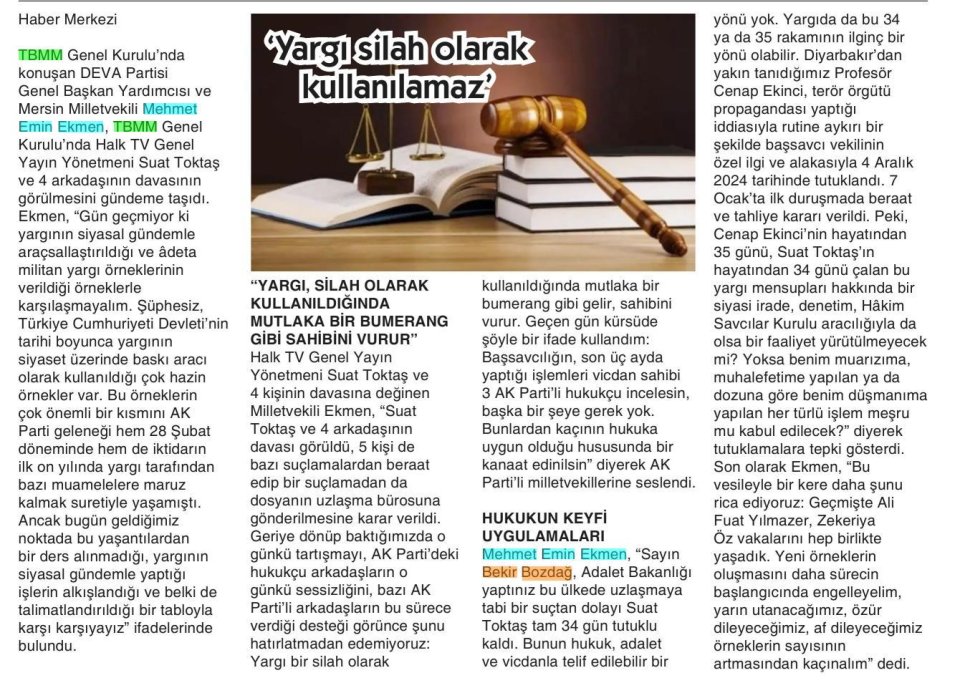 Haber Merkezi

TBMM Genel Kurulu'nda konuşan DEVA Partisi Genel Başkan Yardımcısı ve Mersin Milletvekili Mehmet Emin Ekmen, TBMM Genel Kurulu'nda Halk TV Genel Yayın Yönetmeni Suat Toktaş ve 4 arkadaşının davasının görülmesini gündeme taşıdı. Ekmen, "Gün geçmiyor ki yargının siyasal gündemle araçsallaştırıldığı ve âdeta militan yargı örneklerinin verildiği örneklerle karşılaşmayalım. Şüphesiz, Türkiye Cumhuriyeti Devleti'nin tarihi boyunca yargının siyaset üzerinde baskı aracı olarak kullanıldığı çok hazin örnekler var. Bu örneklerin çok önemli bir kısmını AK Parti geleneği hem 28 Şubat döneminde hem de iktidarın ilk on yılında yargı tarafından bazı muamelelere maruz kalmak suretiyle yaşamıştı. Ancak bugün geldiğimiz noktada bu yaşantılardan bir ders alınmadığı, yargının siyasal gündemle yaptığı işlerin alkışlandığı ve belki de talimatlandırıldığı bir tabloyla karşı karşıyayız" ifadelerinde bulundu.

'Yargı silah olarak kullanılamaz'

"YARGI, SİLAH OLARAK KULLANILDIĞINDA MUTLAKA BİR BUMERANG GİBİ SAHİBİNİ VURUR"

Halk TV Genel Yayın Yönetmeni Suat Toktaş ve 4 kişinin davasına değinen Milletvekili Ekmen, "Suat Toktaş ve 4 arkadaşının davası görüldü, 5 kişi de bazı suçlamalardan beraat edip bir suçlamadan da dosyanın uzlaşma bürosuna gönderilmesine karar verildi. Geriye dönüp baktığımızda o günkü tartışmayı, AK Parti'deki hukukçu arkadaşların o günkü sessizliğini, bazı AK Parti'li arkadaşların bu sürece verdiği desteği görünce şunu hatırlatmadan edemiyoruz: Yargı bir silah olarak kullanıldığında mutlaka bir bumerang gibi gelir, sahibini vurur. Geçen gün kürsüde şöyle bir ifade kullandım: Başsavcılığın, son üç ayda yaptığı işlemleri vicdan sahibi 3 AK Parti'li hukukçu incelesin, başka bir şeye gerek yok. Bunlardan kaçının hukuka uygun olduğu hususunda bir kanaat edinilsin" diyerek AK Parti'li milletvekillerine seslendi.

HUKUKUN KEYFİ UYGULAMALARI

Mehmet Emin Ekmen, "Sayın Bekir Bozdağ, Adalet Bakanlığı yaptınız bu ülkede uzlaşmaya tabi bir suçtan dolayı Suat Toktaş tam 34 gün tutuklu kaldı. Bunun hukuk, adalet ve vicdanla telif edilebilir bir yönü yok. Yargıda da bu 34 ya da 35 rakamının ilginç bir yönü olabilir. Diyarbakır'dan yakın tanıdığımız Profesör Cenap Ekinci, terör örgütü propagandası yaptığı iddiasıyla rutine aykırı bir şekilde başsavcı vekilinin özel ilgi ve alakasıyla 4 Aralık 2024 tarihinde tutuklandı. 7 Ocak'ta ilk duruşmada beraat ve tahliye kararı verildi. Peki, Cenap Ekinci'nin hayatından 35 günü, Suat Toktaş'ın hayatından 34 günü çalan bu yargı mensupları hakkında bir siyasi irade, denetim, Hâkim Savcılar Kurulu aracılığıyla da olsa bir faaliyet yürütülmeyecek mi? Yoksa benim muarızıma, muhalefetime yapılan ya da dozuna göre benim düşmanıma yapılan her türlü işlem meşru mu kabul edilecek?" diyerek tutuklamalara tepki gösterdi. Son olarak Ekmen, "Bu vesileyle bir kere daha şunu rica ediyoruz: Geçmişte Ali Fuat Yılmazer, Zekeriya Öz vakalarını hep birlikte yaşadık. Yeni örneklerin oluşmasını daha sürecin başlangıcında engelleyelim, yarın utanacağımız, özür dileyeceğimiz, af dileyeceğimiz örneklerin sayısının artmasından kaçınalım" dedi.